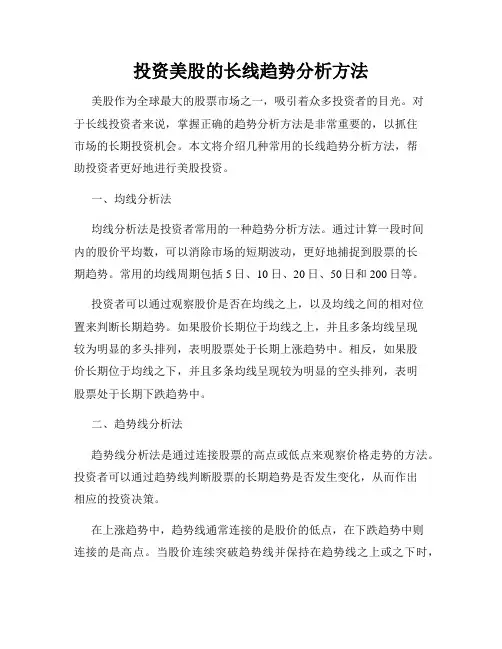 投资美股的长线趋势分析方法

美股作为全球最大的股票市场之一，吸引着众多投资者的目光。对于长线投资者来说，掌握正确的趋势分析方法是非常重要的，以抓住市场的长期投资机会。本文将介绍几种常用的长线趋势分析方法，帮助投资者更好地进行美股投资。

一、均线分析法

均线分析法是投资者常用的一种趋势分析方法。通过计算一段时间内的股价平均数，可以消除市场的短期波动，更好地捕捉到股票的长期趋势。常用的均线周期包括5日、10日、20日、50日和200日等。

投资者可以通过观察股价是否在均线之上，以及均线之间的相对位置来判断长期趋势。如果股价长期位于均线之上，并且多条均线呈现较为明显的多头排列，表明股票处于长期上涨趋势中。相反，如果股价长期位于均线之下，并且多条均线呈现较为明显的空头排列，表明股票处于长期下跌趋势中。

二、趋势线分析法

趋势线分析法是通过连接股票的高点或低点来观察价格走势的方法。投资者可以通过趋势线判断股票的长期趋势是否发生变化，从而作出相应的投资决策。

在上涨趋势中，趋势线通常连接的是股价的低点，在下跌趋势中则连接的是高点。当股价连续突破趋势线并保持在趋势线之上或之下时，